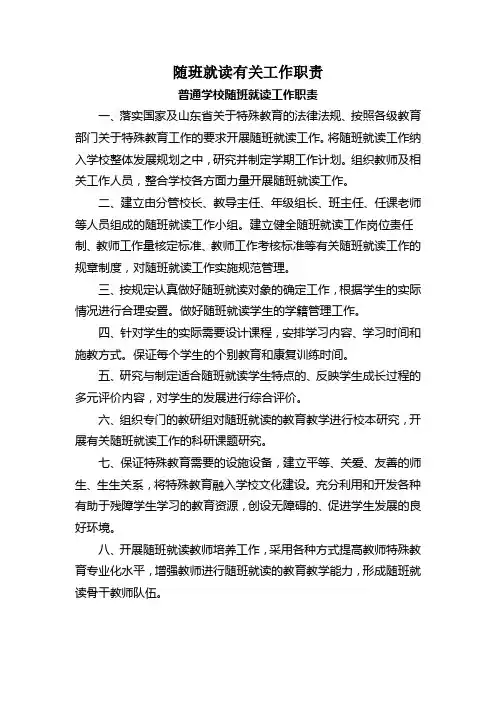 随班就读有关工作职责

普通学校随班就读工作职责

一、落实国家及山东省关于特殊教育的法律法规、按照各级教育部门关于特殊教育工作的要求开展随班就读工作。将随班就读工作纳入学校整体发展规划之中，研究并制定学期工作计划。组织教师及相关工作人员，整合学校各方面力量开展随班就读工作。

二、建立由分管校长、教导主任、年级组长、班主任、任课老师等人员组成的随班就读工作小组。建立健全随班就读工作岗位责任制、教师工作量核定标准、教师工作考核标准等有关随班就读工作的规章制度，对随班就读工作实施规范管理。

三、按规定认真做好随班就读对象的确定工作，根据学生的实际情况进行合理安置。做好随班就读学生的学籍管理工作。

四、针对学生的实际需要设计课程，安排学习内容、学习时间和施教方式。保证每个学生的个别教育和康复训练时间。

五、研究与制定适合随班就读学生特点的、反映学生成长过程的多元评价内容，对学生的发展进行综合评价。

六、组织专门的教研组对随班就读的教育教学进行校本研究，开展有关随班就读工作的科研课题研究。

七、保证特殊教育需要的设施设备，建立平等、关爱、友善的师生、生生关系，将特殊教育融入学校文化建设。充分利用和开发各种有助于残障学生学习的教育资源，创设无障碍的、促进学生发展的良好环境。

八、开展随班就读教师培养工作，采用各种方式提高教师特殊教育专业化水平，增强教师进行随班就读的教育教学能力，形成随班就读骨干教师队伍。